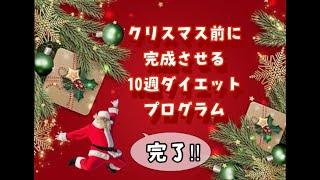 クリスマス前に
完成させる
10週ダイエット
プログラム

完了!!